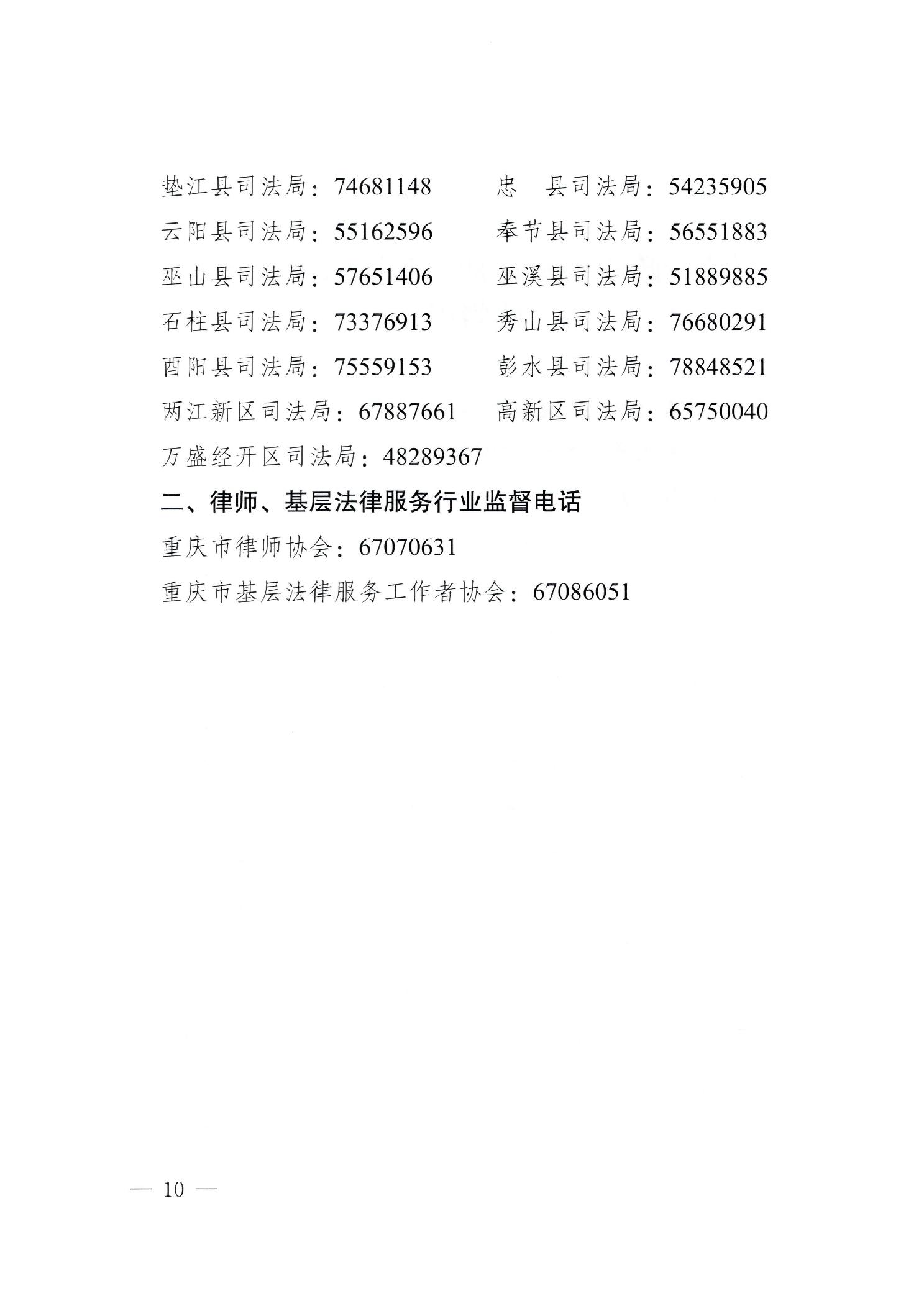 垫江县司法局：74681148　　忠　县司法局：54235905
云阳县司法局：55162596　　奉节县司法局：56551883
巫山县司法局：57651406　　巫溪县司法局：51889885
石柱县司法局：73376913　　秀山县司法局：76680291
酉阳县司法局：75559153　　彭水县司法局：78848521
两江新区司法局：67887661　高新区司法局：65750040
万盛经开区司法局：48289367

二、律师、基层法律服务行业监督电话

重庆市律师协会：67070631
重庆市基层法律服务工作者协会：67086051

— 10 —